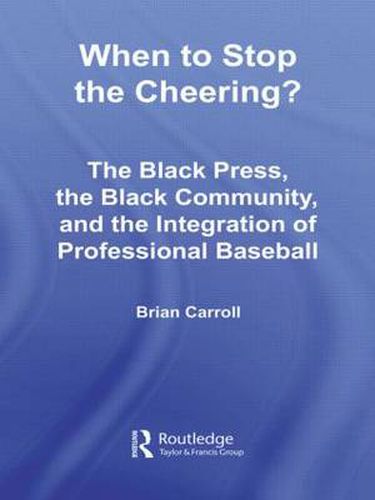 When to Stop the Cheering?

The Black Press, the Black Community, and the Integration of Professional Baseball

Brian Carroll

Routledge
Taylor & Francis Group